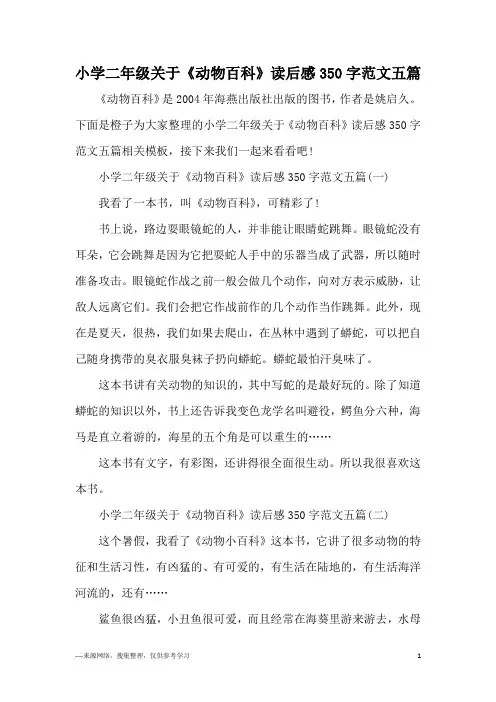 小学二年级关于《动物百科》读后感350字范文五篇

《动物百科》是2004年海燕出版社出版的图书，作者是姚启久。下面是橙子为大家整理的小学二年级关于《动物百科》读后感350字范文五篇相关模板，接下来我们一起来看看吧！

小学二年级关于《动物百科》读后感350字范文五篇(一)

我看了一本书，叫《动物百科》，可精彩了！

书上说，路边耍眼镜蛇的人，并非能让眼睛蛇跳舞。眼镜蛇没有耳朵，它会跳舞是因为它把耍蛇人手中的乐器当成了武器，所以随时准备攻击。眼镜蛇作战之前一般会做几个动作，向对方表示威胁，让敌人远离它们。我们会把它作战前作的几个动作当作跳舞。此外，现在是夏天，很热，我们如果去爬山，在丛林中遇到了蟒蛇，可以把自己随身携带的臭衣服臭袜子扔向蟒蛇。蟒蛇最怕汗臭味了。

这本书讲有关动物的知识的，其中写蛇的是最好玩的。除了知道蟒蛇的知识以外，书上还告诉我变色龙学名叫避役，鳄鱼分六种，海马是直立着游的，海星的五个角是可以重生的……

这本书有文字，有彩图，还讲得很全面很生动。所以我很喜欢这本书。

小学二年级关于《动物百科》读后感350字范文五篇(二)

这个暑假，我看了《动物小百科》这本书，它讲了很多动物的特征和生活习性，有凶猛的、有可爱的，有生活在陆地的，有生活海洋河流的，还有……

鲨鱼很凶猛，小丑鱼很可爱，而且经常在海葵里游来游去，水母

—来源网络，搜集整理，仅供参考学习

1